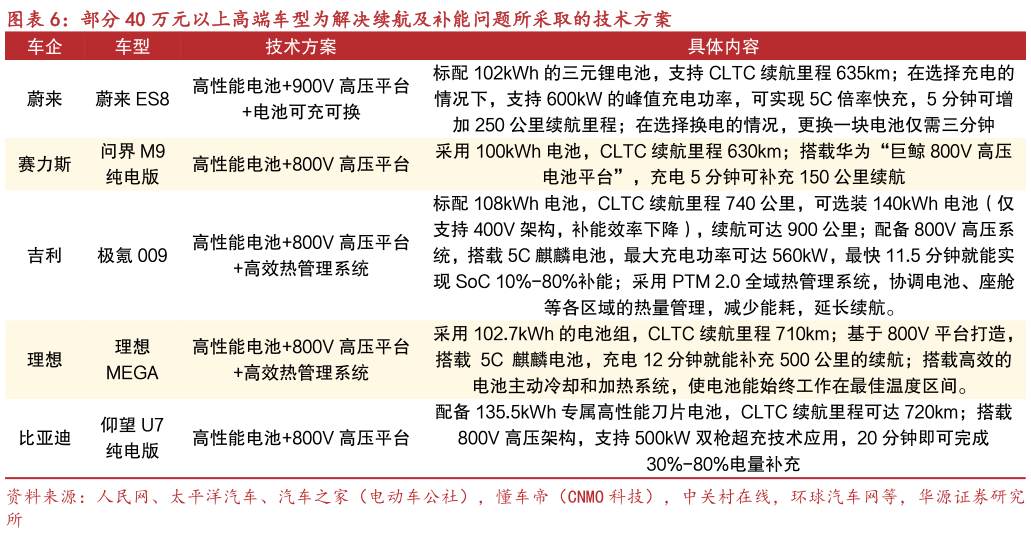 图表 6：部分 40 万元以上高端车型为解决续航及补能问题所采取的技术方案

| 车企 | 车型 | 技术方案 | 具体内容 |
|---|---|---|---|
| 蔚来 | 蔚来 ES8 | 高性能电池+900V 高压平台+电池可充可换 | 标配 102kWh 的三元锂电池，支持 CLTC 续航里程 635km；在选择充电的情况下，支持 600kW 的峰值充电功率，可实现 5C 倍率快充，5 分钟可增加 250 公里续航里程；在选择换电的情况，更换一块电池仅需三分钟 |
| 赛力斯 | 问界 M9 纯电版 | 高性能电池+800V 高压平台 | 采用 100kWh 电池，CLTC 续航里程 630km；搭载华为“巨鲸 800V 高压电池平台”，充电 5 分钟可补充 150 公里续航 |
| 吉利 | 极氪 009 | 高性能电池+800V 高压平台+高效热管理系统 | 标配 108kWh 电池，CLTC 续航里程 740 公里，可选装 140kWh 电池（仅支持 400V 架构，补能效率下降），续航可达 900 公里；配备 800V 高压系统，搭载 5C 麒麟电池，最大充电功率可达 560kW，最快 11.5 分钟就能实现 SoC 10%-80%补能；采用 PTM 2.0 全域热管理系统，协调电池、座舱等各区域的热量管理，减少能耗，延长续航。 |
| 理想 | 理想 MEGA | 高性能电池+800V 高压平台+高效热管理系统 | 采用 102.7kWh 的电池组，CLTC 续航里程 710km；基于 800V 平台打造，搭载 5C 麒麟电池，充电 12 分钟就能补充 500 公里的续航；搭载高效的电池主动冷却和加热系统，使电池能始终工作在最佳温度区间。 |
| 比亚迪 | 仰望 U7 纯电版 | 高性能电池+800V 高压平台 | 配备 135.5kWh 专属高性能刀片电池，CLTC 续航里程可达 720km；搭载 800V 高压架构，支持 500kW 双枪超充技术应用，20 分钟即可完成 30%-80%电量补充 |

资料来源：人民网、太平洋汽车、汽车之家（电动车公社），懂车帝（CNMO 科技），中关村在线，环球汽车网等，华源证券研究所